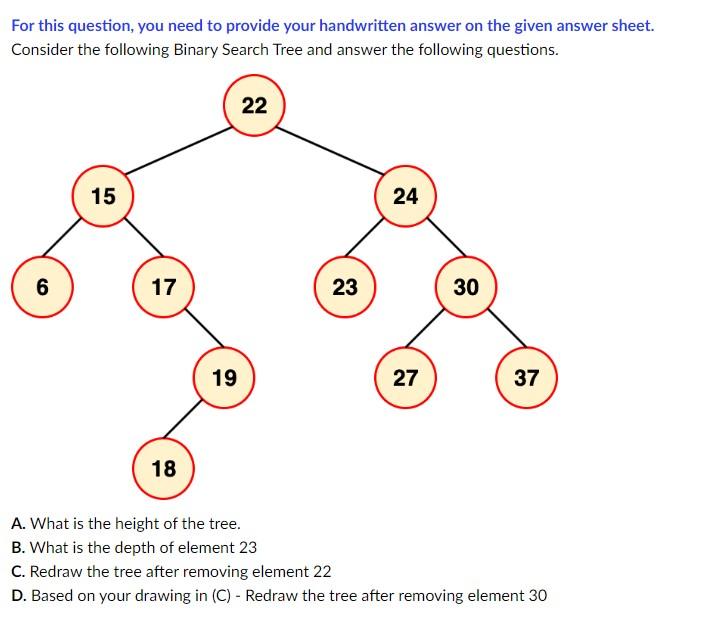 For this question, you need to provide your handwritten answer on the given answer sheet.
Consider the following Binary Search Tree and answer the following questions.

22

15

24

6

17

23

30

19

27

37

18

A. What is the height of the tree.
B. What is the depth of element 23
C. Redraw the tree after removing element 22
D. Based on your drawing in (C) - Redraw the tree after removing element 30